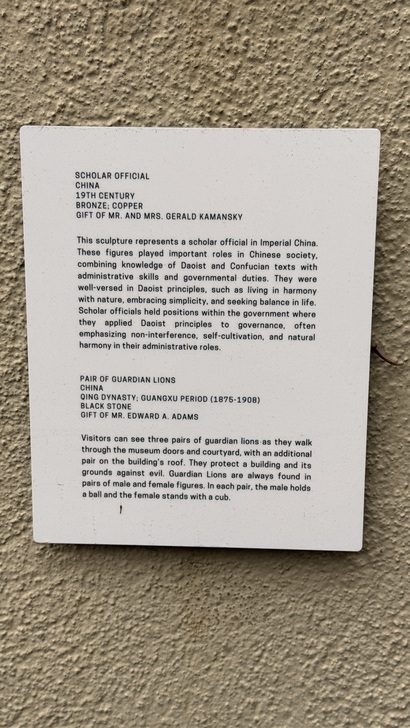 SCHOLAR OFFICIAL
CHINA
19TH CENTURY
BRONZE; COPPER
GIFT OF MR. AND MRS. GERALD KAMANSKY

This sculpture represents a scholar official in Imperial China. These figures played important roles in Chinese society, combining knowledge of Daoist and Confucian texts with administrative skills and governmental duties. They were well-versed in Daoist principles, such as living in harmony with nature, embracing simplicity, and seeking balance in life. Scholar officials held positions within the government where they applied Daoist principles to governance, often emphasizing non-interference, self-cultivation, and natural harmony in their administrative roles.

PAIR OF GUARDIAN LIONS
CHINA
QING DYNASTY; GUANGXU PERIOD (1875-1908)
BLACK STONE
GIFT OF MR. EDWARD A. ADAMS

Visitors can see three pairs of guardian lions as they walk through the museum doors and courtyard, with an additional pair on the building's roof. They protect a building and its grounds against evil. Guardian Lions are always found in pairs of male and female figures. In each pair, the male holds a ball and the female stands with a cub.